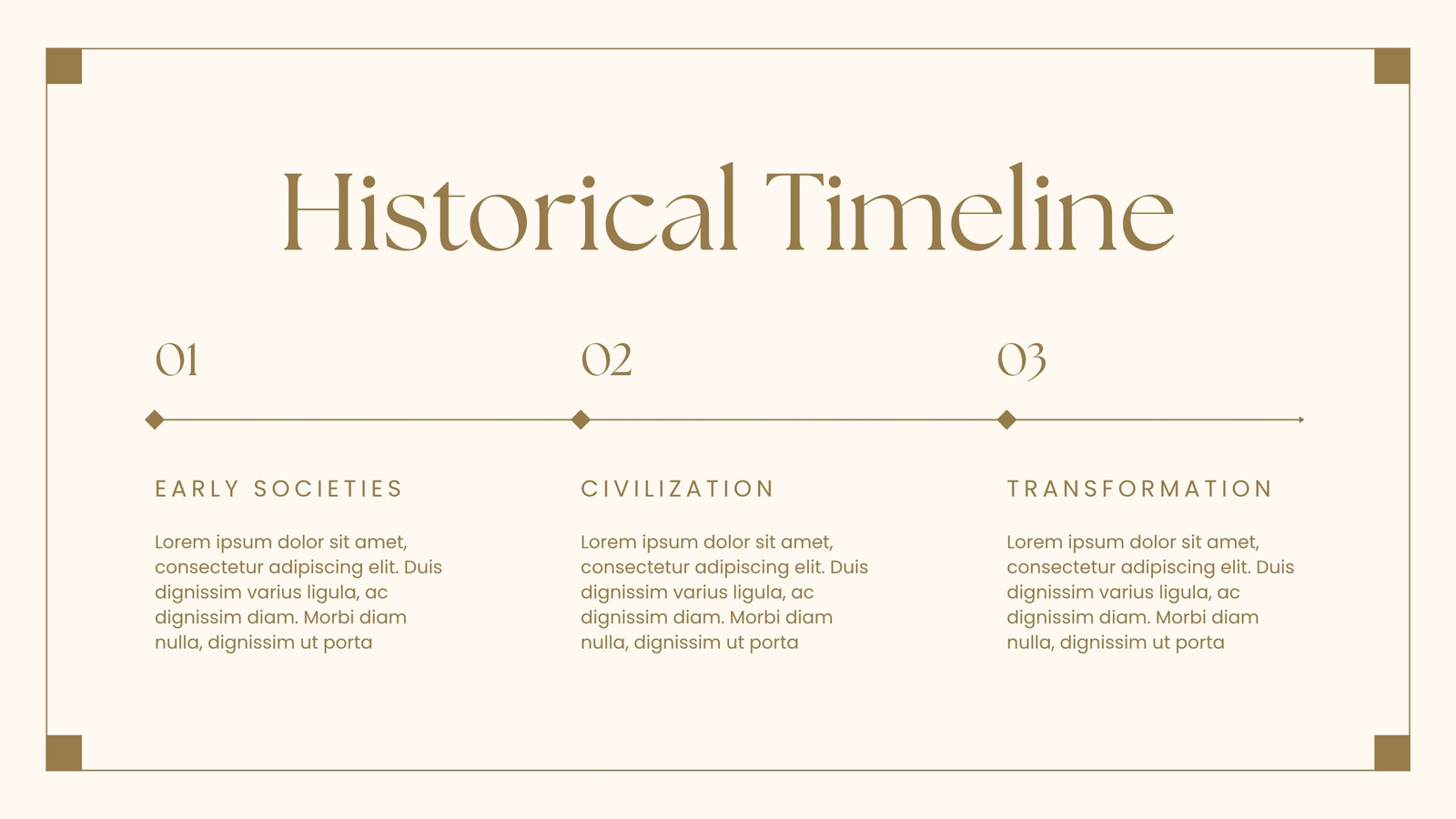 Historical Timeline

01

EARLY SOCIETIES

Lorem ipsum dolor sit amet, consectetur adipiscing elit. Duis dignissim varius ligula, ac dignissim diam. Morbi diam nulla, dignissim ut porta

02

CIVILIZATION

Lorem ipsum dolor sit amet, consectetur adipiscing elit. Duis dignissim varius ligula, ac dignissim diam. Morbi diam nulla, dignissim ut porta

03

TRANSFORMATION

Lorem ipsum dolor sit amet, consectetur adipiscing elit. Duis dignissim varius ligula, ac dignissim diam. Morbi diam nulla, dignissim ut porta